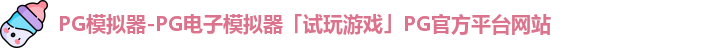 PG模拟器-PG电子模拟器「试玩游戏」PG官方平台网站